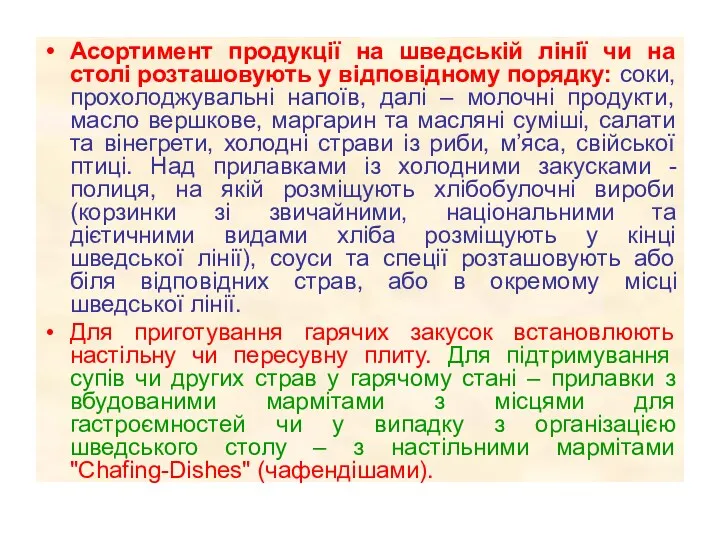 • Асортимент продукції на шведській лінії чи на столі розташовують у відповідному порядку: соки, прохолоджувальні напоїв, далі – молочні продукти, масло вершкове, маргарин та масляні суміші, салати та вінегрети, холодні страви із риби, м'яса, свійської птиці. Над прилавками із холодними закусками - полиця, на якій розміщують хлібобулочні вироби (корзинки зі звичайними, національними та дієтичними видами хліба розміщують у кінці шведської лінії), соуси та спеції розташовують або біля відповідних страв, або в окремому місці шведської лінії.

• Для приготування гарячих закусок встановлюють настільну чи пересувну плиту. Для підтримування супів чи других страв у гарячому стані – прилавки з вбудованими мармітами з місцями для гастроємностей чи у випадку з організацією шведського столу – з настільними мармітами "Chafing-Dishes" (чафендішами).